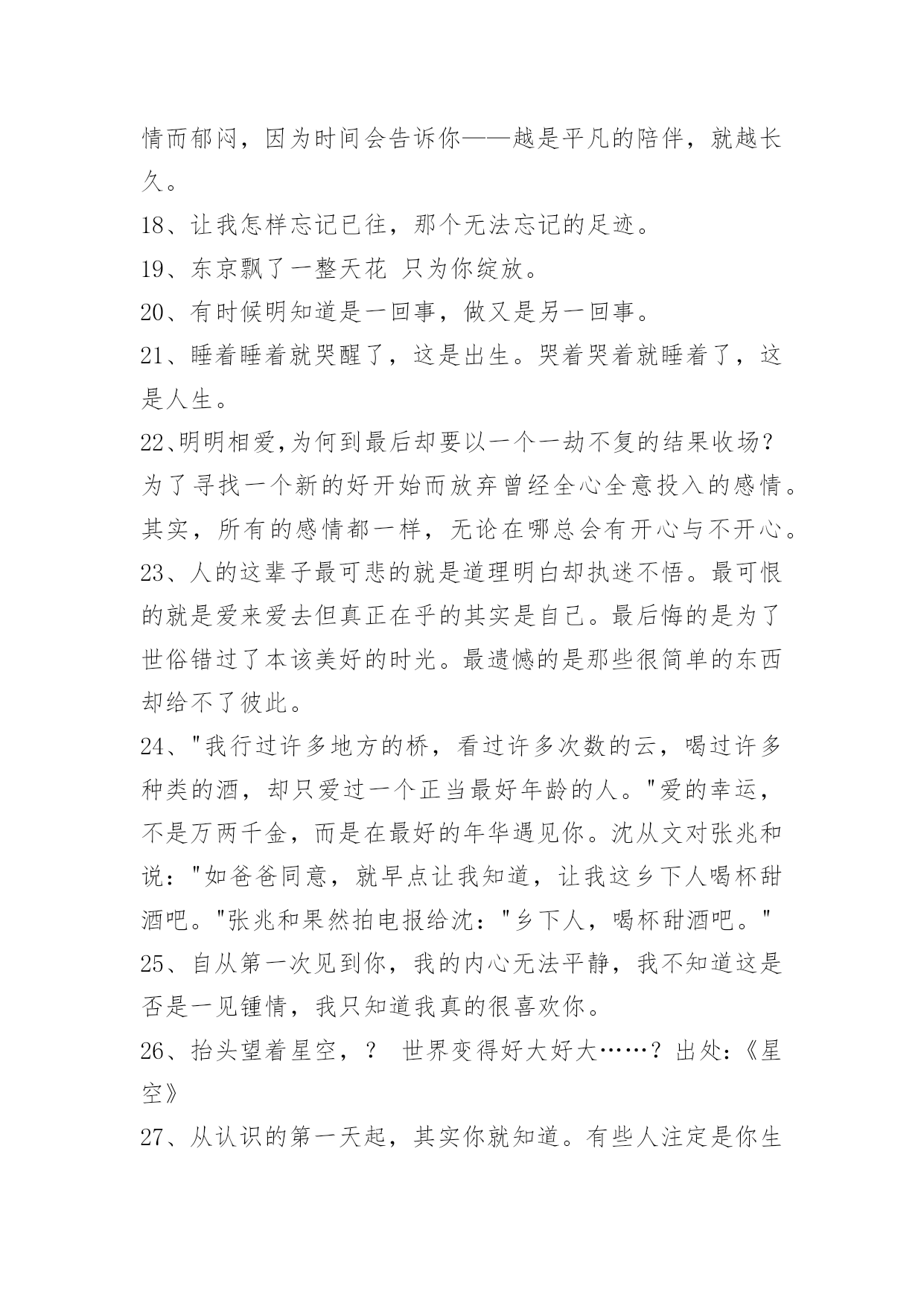 情而郁闷，因为时间会告诉你——越是平凡的陪伴，就越长久。

18、让我怎样忘记已往，那个无法忘记的足迹。

19、东京飘了一整天花 只为你绽放。

20、有时候明知道是一回事，做又是另一回事。

21、睡着睡着就哭醒了，这是出生。哭着哭着就睡着了，这是人生。

22、明明相爱,为何到最后却要以一个一劫不复的结果收场？为了寻找一个新的好开始而放弃曾经全心全意投入的感情。其实，所有的感情都一样，无论在哪总会有开心与不开心。

23、人的这辈子最可悲的就是道理明白却执迷不悟。最可恨的就是爱来爱去但真正在乎的其实是自己。最后悔的是为了世俗错过了本该美好的时光。最遗憾的是那些很简单的东西却给不了彼此。

24、"我行过许多地方的桥，看过许多次数的云，喝过许多种类的酒，却只爱过一个正当最好年龄的人。"爱的幸运，不是万两千金，而是在最好的年华遇见你。沈从文对张兆和说："如爸爸同意，就早点让我知道，让我这乡下人喝杯甜酒吧。"张兆和果然拍电报给沈："乡下人，喝杯甜酒吧。"

25、自从第一次见到你，我的内心无法平静，我不知道这是否是一见锺情，我只知道我真的很喜欢你。

26、抬头望着星空，？ 世界变得好大好大……？出处:《星空》

27、从认识的第一天起，其实你就知道。有些人注定是你生